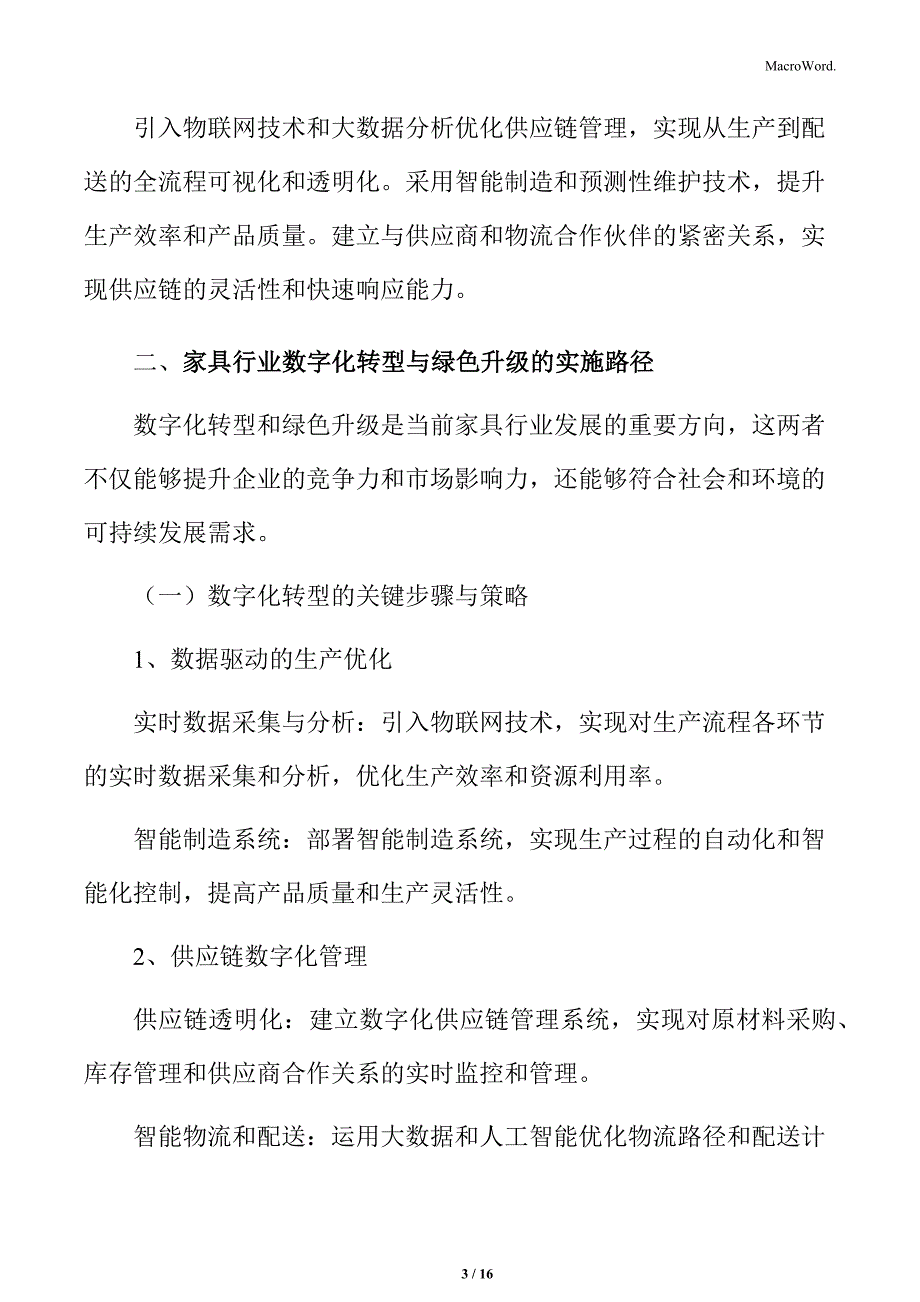 MacroWord.

引入物联网技术和大数据分析优化供应链管理，实现从生产到配送的全流程可视化和透明化。采用智能制造和预测性维护技术，提升生产效率和产品质量。建立与供应商和物流合作伙伴的紧密关系，实现供应链的灵活性和快速响应能力。

二、家具行业数字化转型与绿色升级的实施路径

数字化转型和绿色升级是当前家具行业发展的重要方向，这两者不仅能够提升企业的竞争力和市场影响力，还能够符合社会和环境的可持续发展需求。

（一）数字化转型的关键步骤与策略

1、数据驱动的生产优化

实时数据采集与分析：引入物联网技术，实现对生产流程各环节的实时数据采集和分析，优化生产效率和资源利用率。

智能制造系统：部署智能制造系统，实现生产过程的自动化和智能化控制，提高产品质量和生产灵活性。

2、供应链数字化管理

供应链透明化：建立数字化供应链管理系统，实现对原材料采购、库存管理和供应商合作关系的实时监控和管理。

智能物流和配送：运用大数据和人工智能优化物流路径和配送计

3 / 16